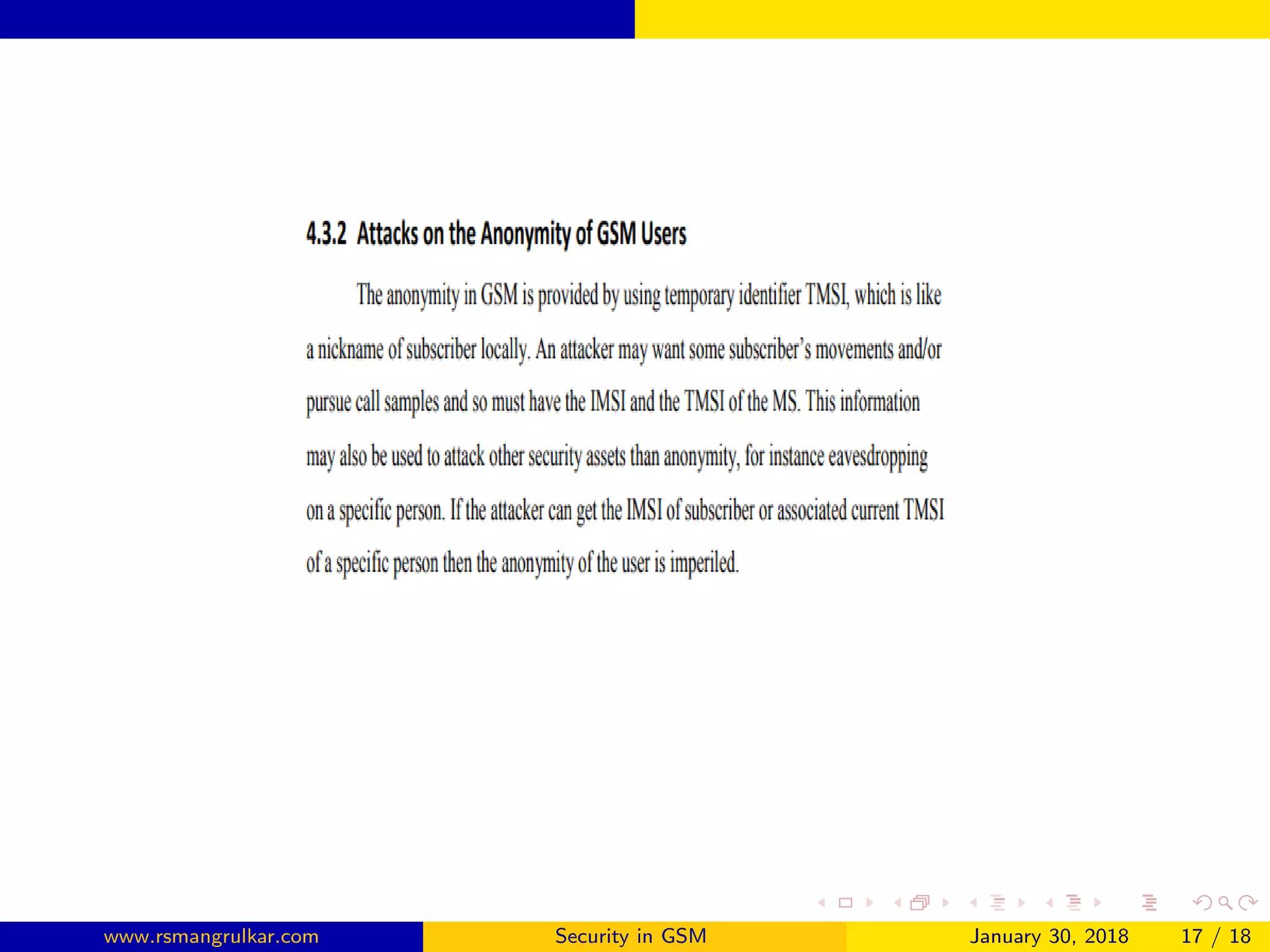 4.3.2 Attacks on the Anonymity of GSM Users

The anonymity in GSM is provided by using temporary identifier TMSI, which is like a nickname of subscriber locally. An attacker may want some subscriber's movements and/or pursue call samples and so must have the IMSI and the TMSI of the MS. This information may also be used to attack other security assets than anonymity, for instance eavesdropping on a specific person. If the attacker can get the IMSI of subscriber or associated current TMSI of a specific person then the anonymity of the user is imperiled.

www.rsmangrulkar.com Security in GSM January 30, 2018 17 / 18